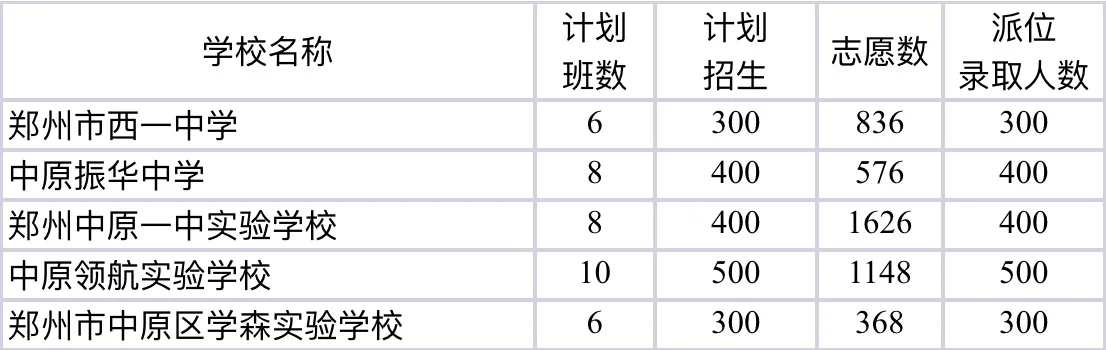 | 学校名称 | 计划班数 | 计划招生 | 志愿数 | 派位录取人数 |
|---|---|---|---|---|
| 郑州市西一中学 | 6 | 300 | 836 | 300 |
| 中原振华中学 | 8 | 400 | 576 | 400 |
| 郑州中原一中实验学校 | 8 | 400 | 1626 | 400 |
| 中原领航实验学校 | 10 | 500 | 1148 | 500 |
| 郑州市中原区学森实验学校 | 6 | 300 | 368 | 300 |